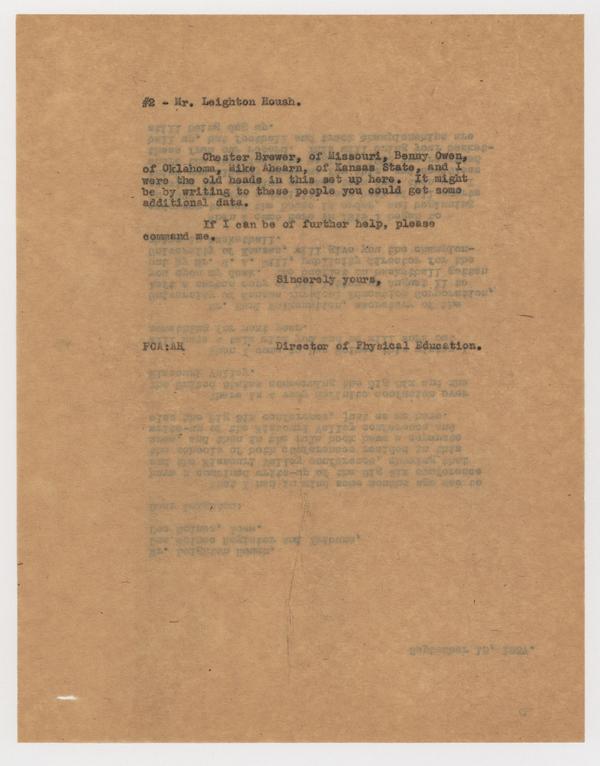 #2 - Mr. Leighton Housh.

Chester Brewer, of Missouri, Benny Owen, of Oklahoma, Mike Ahearn, of Kansas State, and I were the old heads in this set up here. It might be by writing to these people you could get some additional data.

If I can be of further help, please command me.

Sincerely yours,

FCA:AH Director of Physical Education.